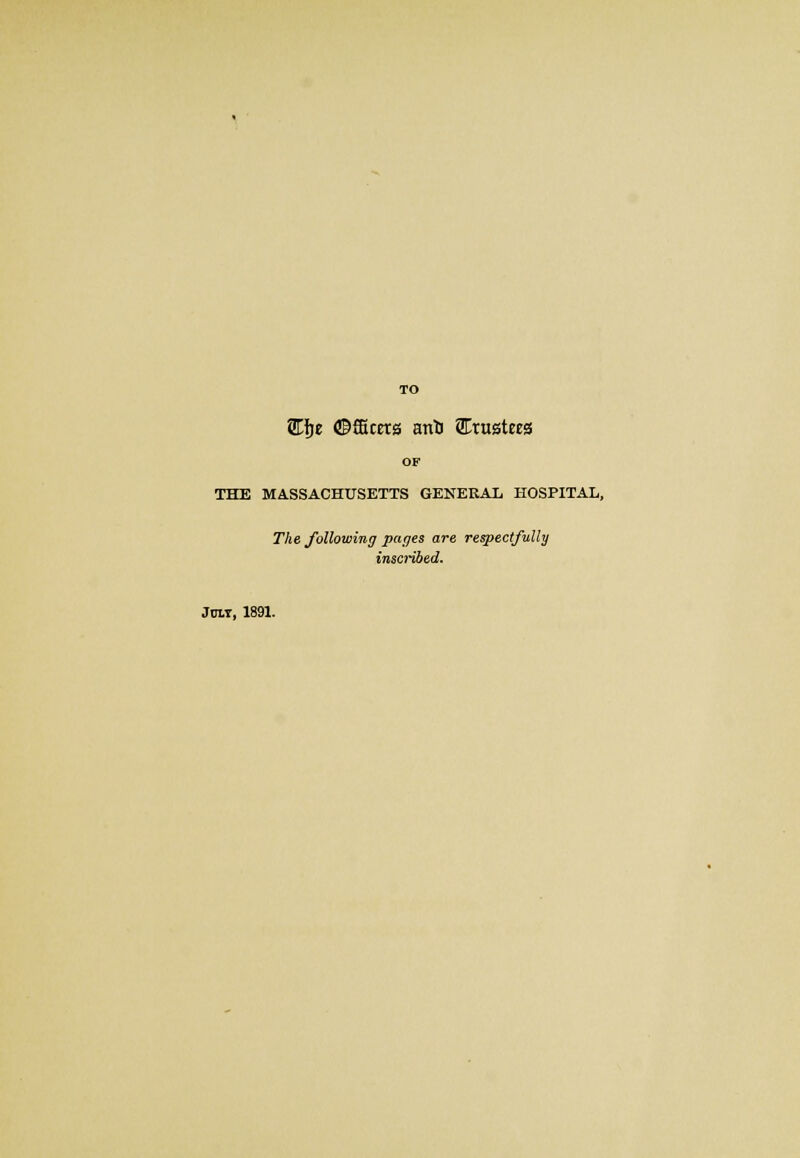 TO

The Officers and Trustees

OF

THE MASSACHUSETTS GENERAL HOSPITAL,

The following pages are respectfully inscribed.

July, 1891.